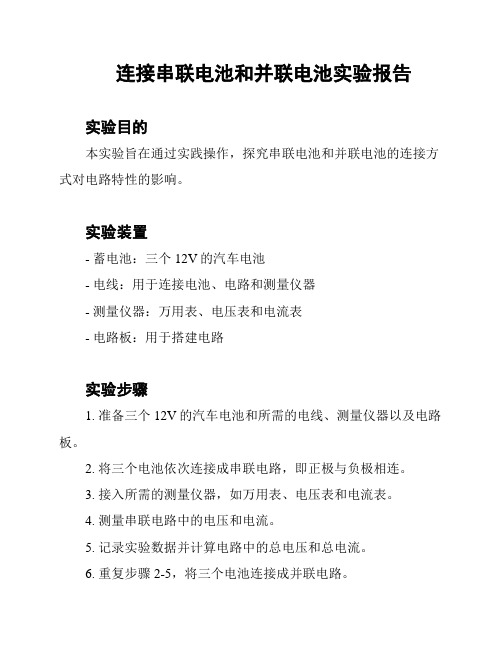 连接串联电池和并联电池实验报告

实验目的

本实验旨在通过实践操作，探究串联电池和并联电池的连接方式对电路特性的影响。

实验装置

- 蓄电池：三个 12V 的汽车电池
- 电线：用于连接电池、电路和测量仪器
- 测量仪器：万用表、电压表和电流表
- 电路板：用于搭建电路

实验步骤

1. 准备三个 12V 的汽车电池和所需的电线、测量仪器以及电路板。

2. 将三个电池依次连接成串联电路，即正极与负极相连。

3. 接入所需的测量仪器，如万用表、电压表和电流表。

4. 测量串联电路中的电压和电流。

5. 记录实验数据并计算电路中的总电压和总电流。

6. 重复步骤 2-5，将三个电池连接成并联电路。